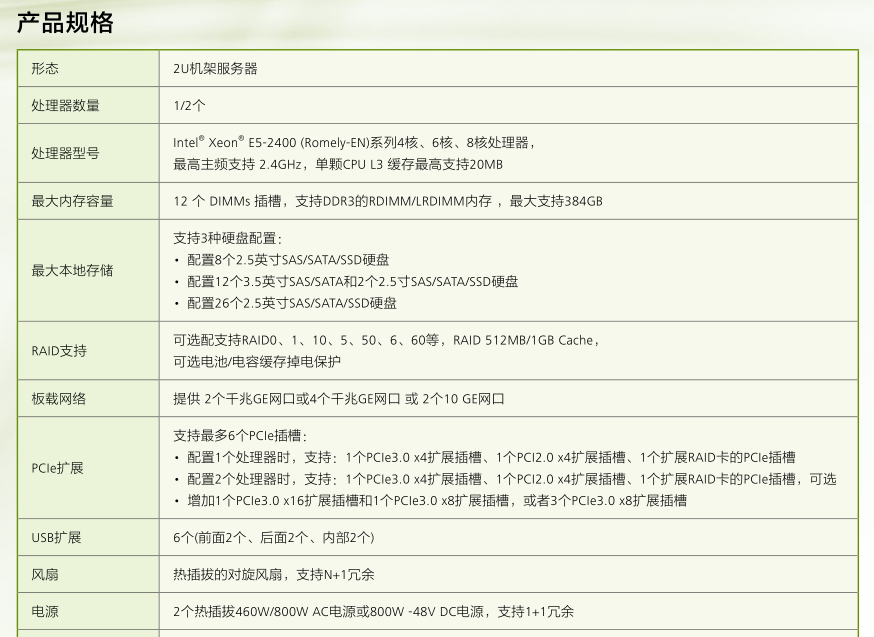 产品规格

| 形态 | 2U机架服务器 |
|---|---|
| 处理器数量 | 1/2个 |
| 处理器型号 | Intel® Xeon® E5-2400 (Romely-EN)系列4核、6核、8核处理器，最高主频支持 2.4GHz，单颗CPU L3 缓存最高支持20MB |
| 最大内存容量 | 12 个 DIMMs 插槽，支持DDR3的RDIMM/LRDIMM内存， 最大支持384GB |
| 最大本地存储 | 支持3种硬盘配置： • 配置8个2.5英寸SAS/SATA/SSD硬盘 • 配置12个3.5英寸SAS/SATA和2个2.5寸SAS/SATA/SSD硬盘 • 配置26个2.5英寸SAS/SATA/SSD硬盘 |
| RAID支持 | 可选配支持RAID0、1、10、5、50、6、60等，RAID 512MB/1GB Cache，可选电池/电容缓存掉电保护 |
| 板载网络 | 提供 2个千兆GE网口或4个千兆GE网口 或 2个10 GE网口 |
| PCIe扩展 | 支持最多6个PCIe插槽： • 配置1个处理器时，支持：1个PCIe3.0 x4扩展插槽、1个PCI2.0 x4扩展插槽、1个扩展RAID卡的PCIe插槽 • 配置2个处理器时，支持：1个PCIe3.0 x4扩展插槽、1个PCI2.0 x4扩展插槽、1个扩展RAID卡的PCIe插槽，可选 • 增加1个PCIe3.0 x16扩展插槽和1个PCIe3.0 x8扩展插槽，或者3个PCIe3.0 x8扩展插槽 |
| USB扩展 | 6个(前面2个、后面2个、内部2个) |
| 风扇 | 热插拔的对旋风扇，支持N+1冗余 |
| 电源 | 2个热插拔460W/800W AC电源或800W -48V DC电源，支持1+1冗余 |